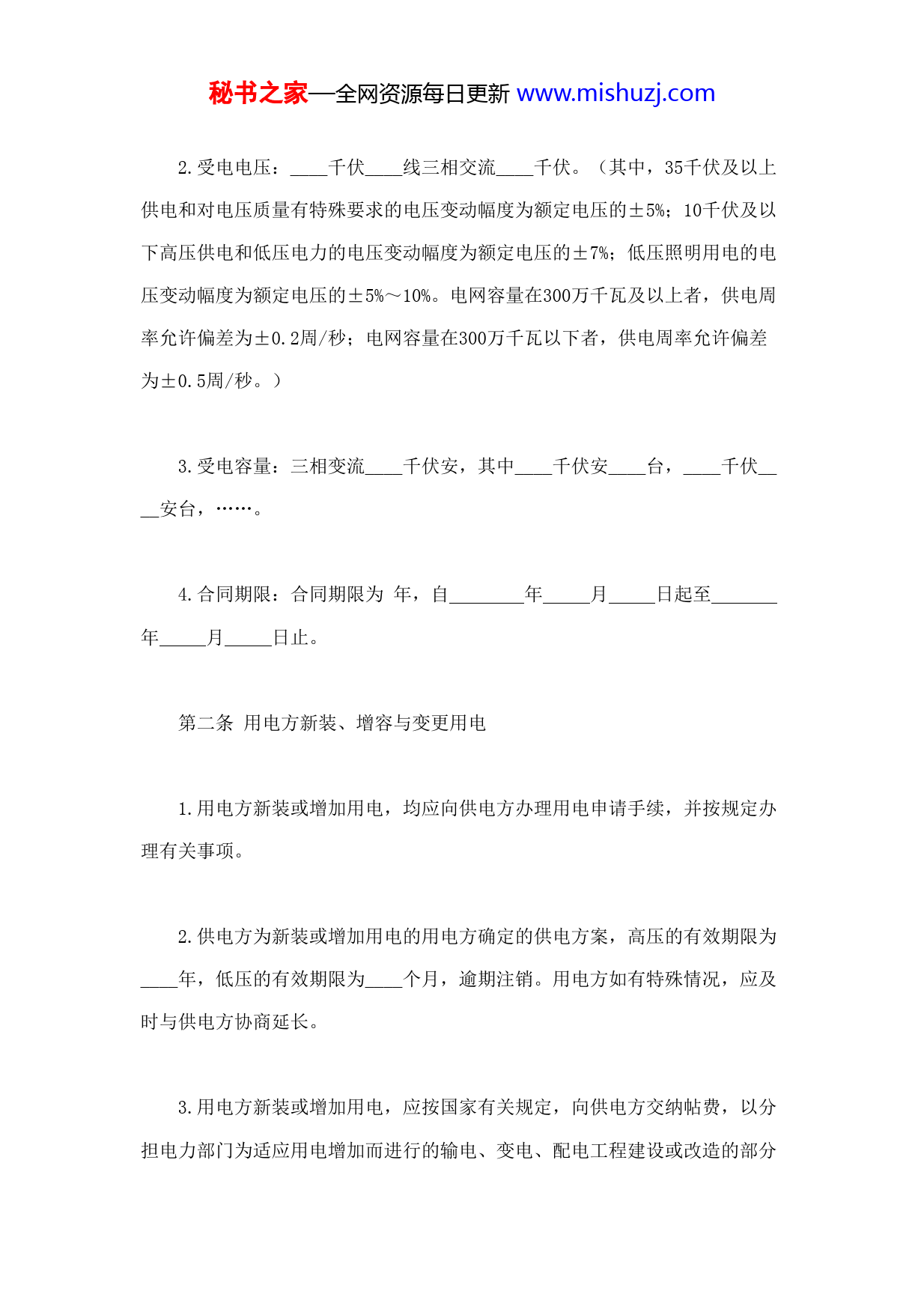 秘书之家—全网资源每日更新 www.mishuzj.com

2.受电电压：____千伏____线三相交流____千伏。（其中，35千伏及以上供电和对电压质量有特殊要求的电压变动幅度为额定电压的±5%；10千伏及以下高压供电和低压电力的电压变动幅度为额定电压的±7%；低压照明用电的电压变动幅度为额定电压的±5%～10%。电网容量在300万千瓦及以上者，供电周率允许偏差为±0.2周/秒；电网容量在300万千瓦以下者，供电周率允许偏差为±0.5周/秒。）

3.受电容量：三相变流____千伏安，其中____千伏安____台，____千伏____安台，……。

4.合同期限：合同期限为 年，自________年_____月_____日起至_______年_____月_____日止。

第二条 用电方新装、增容与变更用电

1.用电方新装或增加用电，均应向供电方办理用电申请手续，并按规定办理有关事项。

2.供电方为新装或增加用电的用电方确定的供电方案，高压的有效期限为____年，低压的有效期限为____个月，逾期注销。用电方如有特殊情况，应及时与供电方协商延长。

3.用电方新装或增加用电，应按国家有关规定，向供电方交纳帖费，以分担电力部门为适应用电增加而进行的输电、变电、配电工程建设或改造的部分